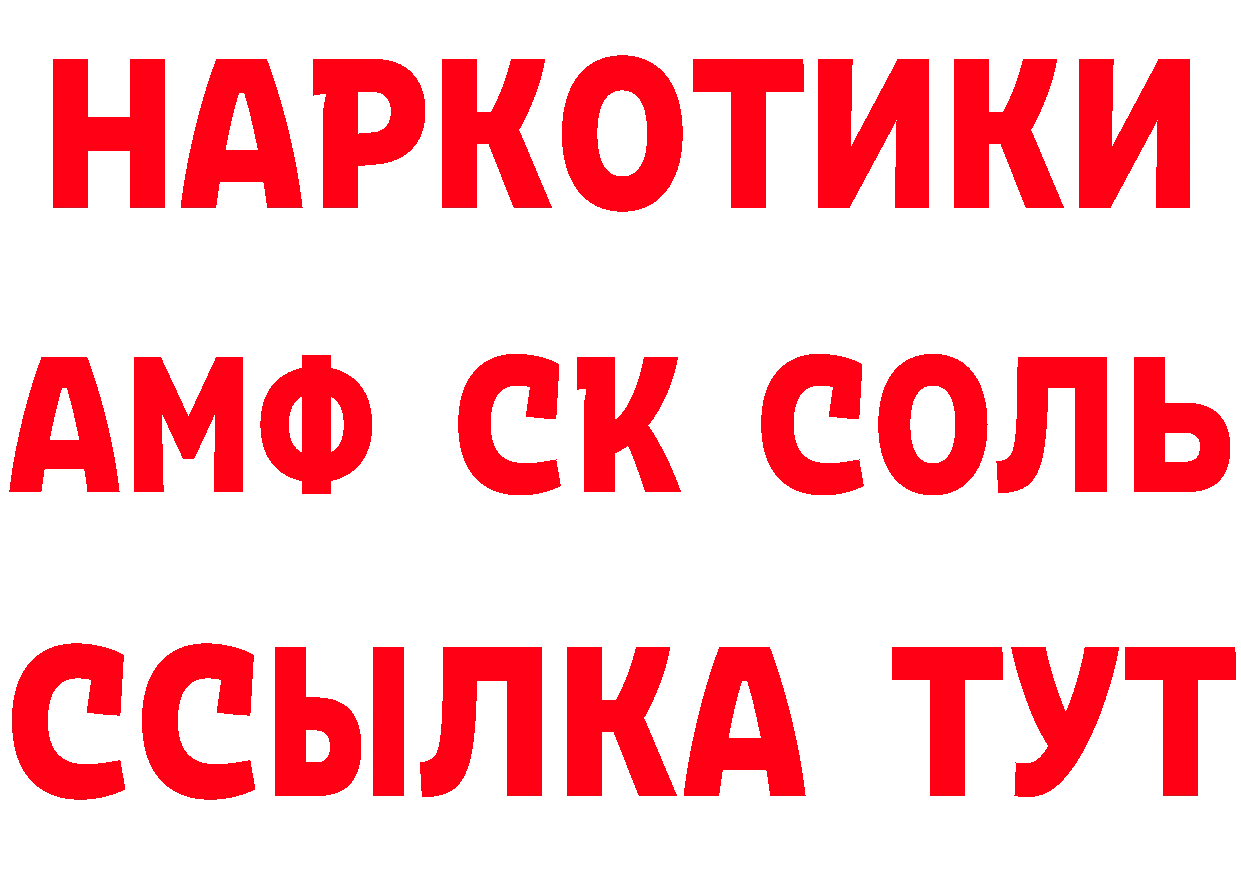 НАРКОТИКИ

АМФ СК СОЛЬ

ССЫЛКА ТУТ